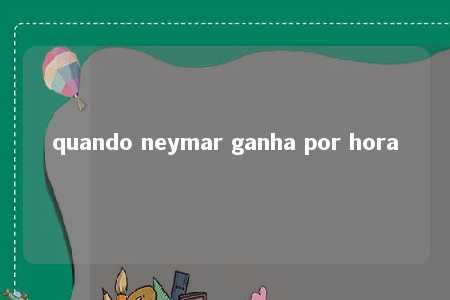 quando neymar ganha por hora